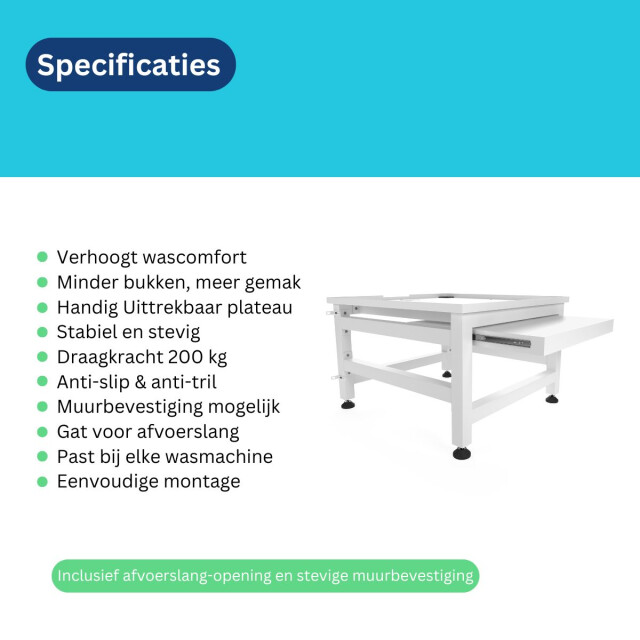 Specificaties

- Verhoogt wascomfort
- Minder bukken, meer gemak
- Handig Uittrekbaar plateau
- Stabiel en stevig
- Draagkracht 200 kg
- Anti-slip & anti-tril
- Muurbevestiging mogelijk
- Gat voor afvoerslang
- Past bij elke wasmachine
- Eenvoudige montage

Inclusief afvoerslang-opening en stevige muurbevestiging